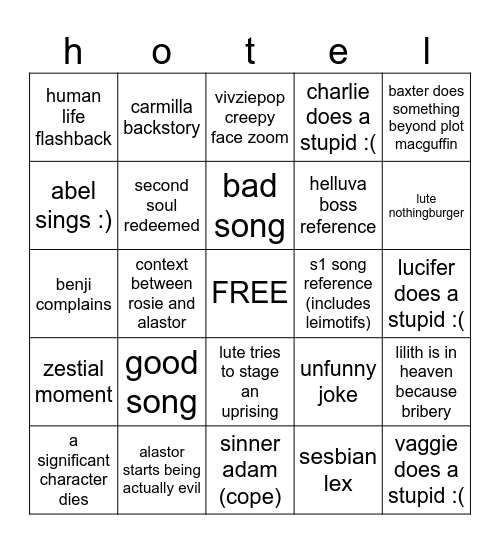 | h | o | t | e | l |
|---|---|---|---|---|
| human life flashback | carmilla backstory | vivziepop creepy face zoom | charlie does a stupid :( | baxter does something beyond plot macguffin |
| abel sings :) | second soul redeemed | bad song | helluva boss reference | lute nothingburger |
| benji complains | context between rosie and alastor | FREE | s1 song reference (includes leimotifs) | lucifer does a stupid :( |
| zestial moment | good song | lute tries to stage an uprising | unfunny joke | lilith is in heaven because bribery |
| a significant character dies | alastor starts being actually evil | sinner adam (cope) | sesbian lex | vaggie does a stupid :( |